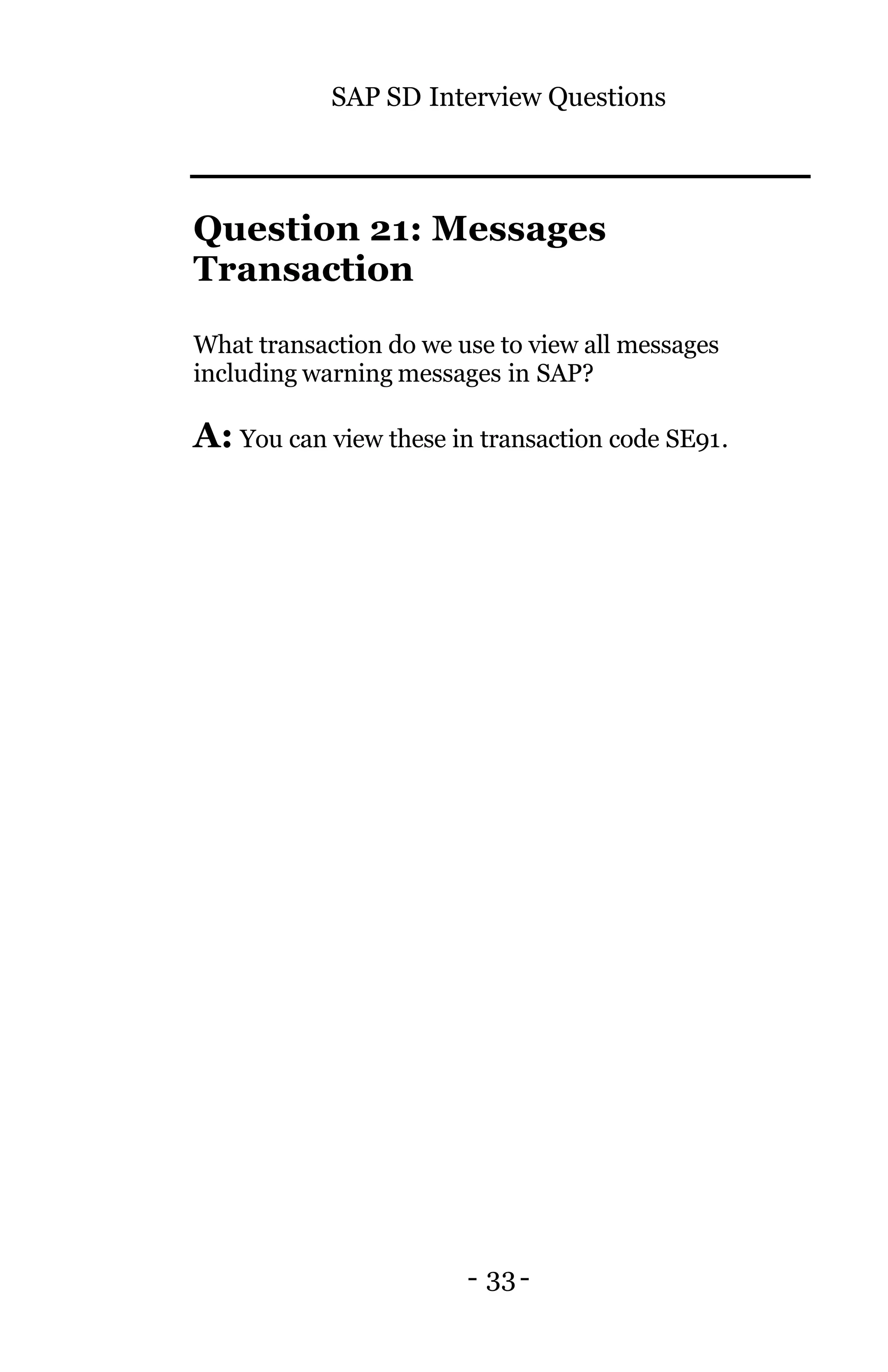 SAP SD Interview Questions

Question 21: Messages Transaction

What transaction do we use to view all messages including warning messages in SAP?

A: You can view these in transaction code SE91.

- 33 -